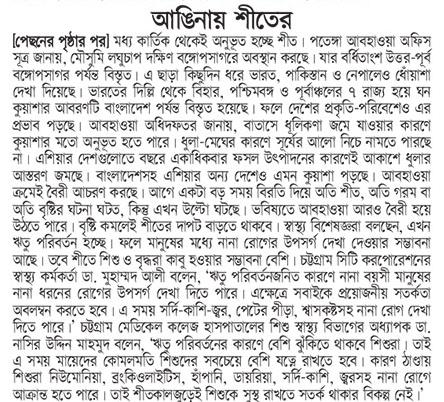 আঙিনায় শীতের

[পেছনের পৃষ্ঠার পর] মধ্য কার্তিক থেকেই অনুভূত হচ্ছে শীত। পতেঙ্গা আবহাওয়া অফিস সূত্র জানায়, মৌসুমি লঘুচাপ দক্ষিণ বঙ্গোপসাগরে অবস্থান করছে। যার বর্ধিতাংশ উত্তর-পূর্ব বঙ্গোপসাগর পর্যন্ত বিস্তৃত। এ ছাড়া কিছুদিন ধরে ভারত, পাকিস্তান ও নেপালেও ধোঁয়াশা দেখা দিয়েছে। ভারতের দিল্লি থেকে বিহার, পশ্চিমবঙ্গ ও পূর্বাঞ্চলের ৭ রাজ্য হয়ে ঘন কুয়াশার আবরণটি বাংলাদেশ পর্যন্ত বিস্তৃত হয়েছে। ফলে দেশের প্রকৃতি-পরিবেশেও এর প্রভাব পড়ছে। আবহাওয়া অধিদফতর জানায়, বাতাসে ধূলিকণা জমে যাওয়ার কারণে কুয়াশার মতো অনুভূত হতে পারে। ধুলা-মেঘের কারণে সূর্যের আলো নিচে নামতে পারছে না। এশিয়ার দেশগুলোতে বছরে একাধিকবার ফসল উৎপাদনের কারণেই আকাশে ধুলার আস্তরণ জমছে। বাংলাদেশসহ এশিয়ার অন্য দেশেও এমন কুয়াশা পড়ছে। আবহাওয়া ক্রমেই বৈরী আচরণ করছে। আগে একটা বড় সময় বিরতি দিয়ে অতি শীত, অতি গরম বা অতি বৃষ্টির ঘটনা ঘটত, কিন্তু এখন উল্টো ঘটছে। ভবিষ্যতে আবহাওয়া আরও বৈরী হয়ে উঠতে পারে। বৃষ্টি কমলেই শীতের দাপট বাড়তে থাকবে। স্বাস্থ্য বিশেষজ্ঞরা বলছেন, এখন ঋতু পরিবর্তন হচ্ছে। ফলে মানুষের মধ্যে নানা রোগের উপসর্গ দেখা দেওয়ার সম্ভাবনা আছে। তবে শীতে শিশু ও বৃদ্ধরা কাবু হওয়ার সম্ভাবনা বেশি। চট্টগ্রাম সিটি করপোরেশনের স্বাস্থ্য কর্মকর্তা ডা. মুহাম্মদ আলী বলেন, 'ঋতু পরিবর্তনজনিত কারণে নানা বয়সী মানুষের নানা ধরনের রোগের উপসর্গ দেখা দিতে পারে। এক্ষেত্রে সবাইকে প্রয়োজনীয় সতর্কতা অবলম্বন করতে হবে। এ সময় সর্দি-কাশি-জ্বর, পেটের পীড়া, শ্বাসকষ্টসহ নানা রোগ দেখা দিতে পারে।' চট্টগ্রাম মেডিকেল কলেজ হাসপাতালের শিশু স্বাস্থ্য বিভাগের অধ্যাপক ডা. নাসির উদ্দিন মাহমুদ বলেন, 'ঋতু পরিবর্তনের কারণে বেশি ঝুঁকিতে থাকবে শিশুরা। তাই এ সময় মায়েদের কোমলমতি শিশুদের সবচেয়ে বেশি যত্নে রাখতে হবে। কারণ ঠাণ্ডায় শিশুরা নিউমোনিয়া, ব্রংকিওলাইটিস, হাঁপানি, ডায়রিয়া, সর্দি-কাশি, জ্বরসহ নানা রোগে আক্রান্ত হতে পারে। তাই শীতকালজুড়েই শিশুকে সুস্থ রাখতে সতর্ক থাকার বিকল্প নেই।'